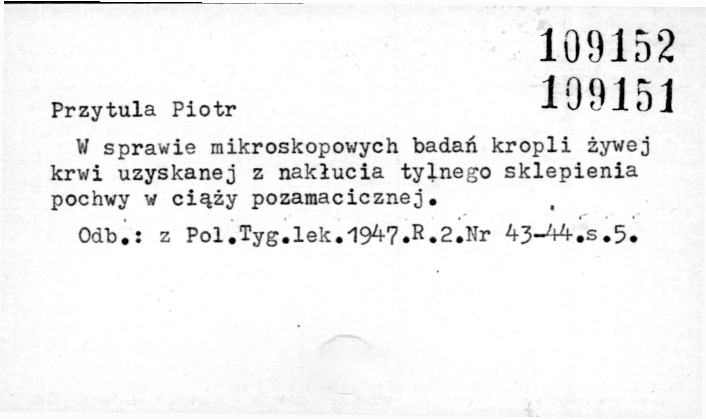 109152
109151

Przytula Piotr

W sprawie mikroskopowych badań kropli żywej krwi uzyskanej z nakłucia tylnego sklepienia pochwy w ciąży pozamacicznej.

Odb.: z Pol.Tyg.lek.1947.R.2.Nr 43-44.s.5.